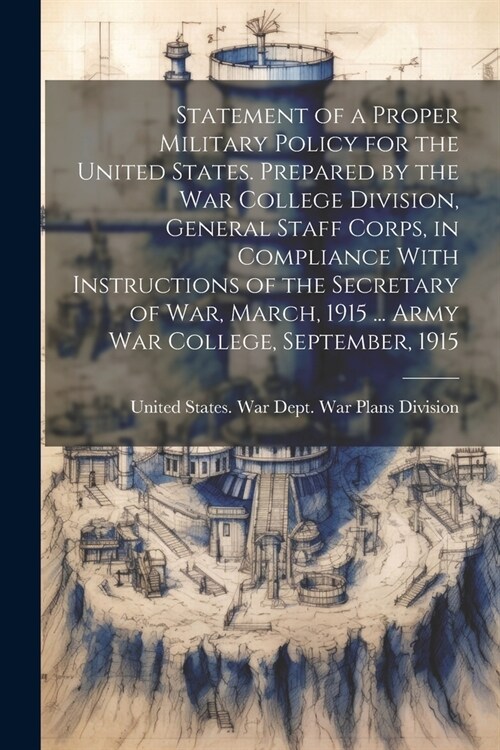 Statement of a Proper Military Policy for the United States. Prepared by the War College Division, General Staff Corps, in Compliance With Instructions of the Secretary of War, March, 1915 ... Army War College, September, 1915

United States. War Dept. War Plans Division